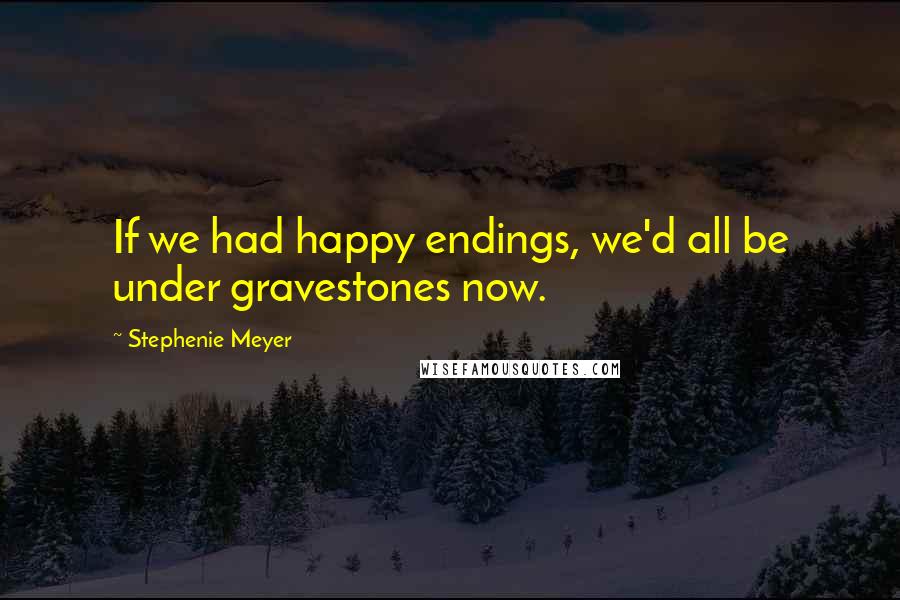 If we had happy endings, we'd all be under gravestones now.

~ Stephenie Meyer

WISEFAMOUSQUOTES.COM